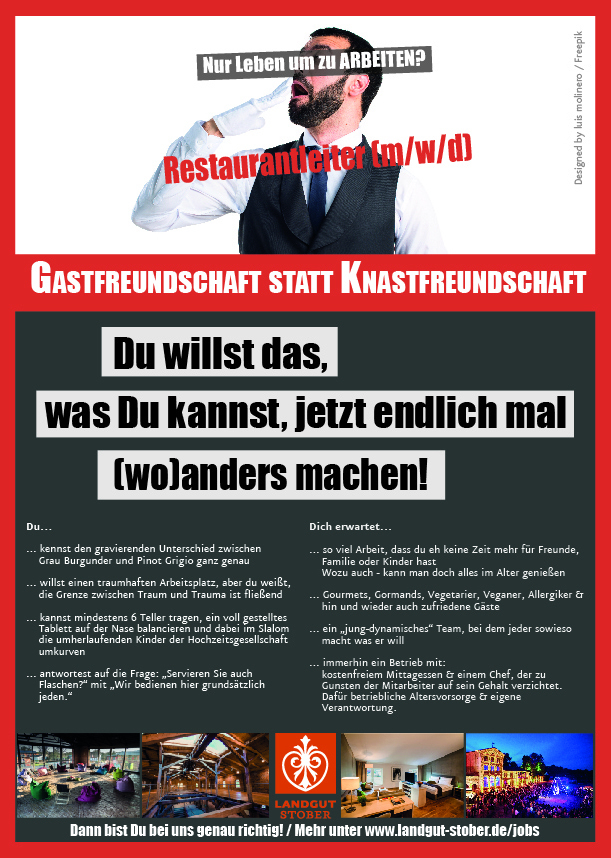 Nur Leben um zu ARBEITEN?

Restaurantleiter (m/w/d)

Designed by luis molinero / Freepik

GASTFREUNDSCHAFT STATT KNASTFREUNDSCHAFT

Du willst das,

was Du kannst, jetzt endlich mal

(wo)anders machen!

Du...

... kennst den gravierenden Unterschied zwischen Grau Burgunder und Pinot Grigio ganz genau

... willst einen traumhaften Arbeitsplatz, aber du weißt, die Grenze zwischen Traum und Trauma ist fließend

... kannst mindestens 6 Teller tragen, ein voll gestelltes Tablett auf der Nase balancieren und dabei im Slalom die umherlaufenden Kinder der Hochzeitsgesellschaft umkurven

... antwortest auf die Frage: „Servieren Sie auch Flaschen?“ mit „Wir bedienen hier grundsätzlich jeden.“

Dich erwartet...

... so viel Arbeit, dass du eh keine Zeit mehr für Freunde, Familie oder Kinder hast Wozu auch - kann man doch alles im Alter genießen

... Gourmets, Gormands, Vegetarier, Veganer, Allergiker & hin und wieder auch zufriedene Gäste

... ein „jung-dynamisches“ Team, bei dem jeder sowieso macht was er will

... immerhin ein Betrieb mit: kostenfreiem Mittagessen & einem Chef, der zu Gunsten der Mitarbeiter auf sein Gehalt verzichtet. Dafür betriebliche Altersvorsorge & eigene Verantwortung.

LANDGUT STOBER

Dann bist Du bei uns genau richtig! / Mehr unter www.landgut-stober.de/jobs